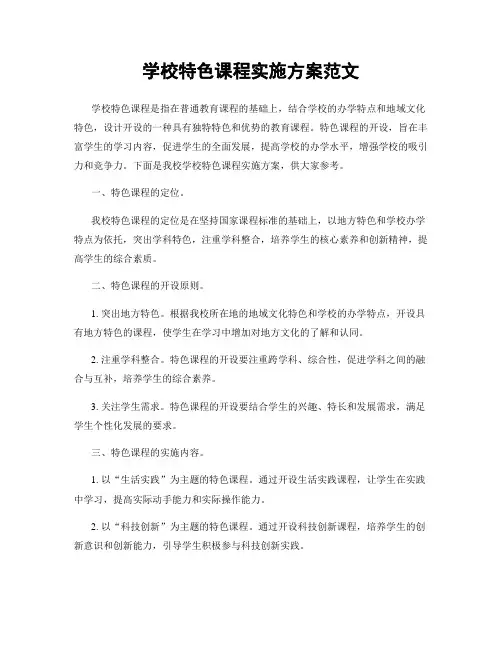 学校特色课程实施方案范文

学校特色课程是指在普通教育课程的基础上，结合学校的办学特点和地域文化特色，设计开设的一种具有独特特色和优势的教育课程。特色课程的开设，旨在丰富学生的学习内容，促进学生的全面发展，提高学校的办学水平，增强学校的吸引力和竞争力。下面是我校学校特色课程实施方案，供大家参考。

一、特色课程的定位。

我校特色课程的定位是在坚持国家课程标准的基础上，以地方特色和学校办学特点为依托，突出学科特色，注重学科整合，培养学生的核心素养和创新精神，提高学生的综合素质。

二、特色课程的开设原则。

1. 突出地方特色。根据我校所在地的地域文化特色和学校的办学特点，开设具有地方特色的课程，使学生在学习中增加对地方文化的了解和认同。

2. 注重学科整合。特色课程的开设要注重跨学科、综合性，促进学科之间的融合与互补，培养学生的综合素养。

3. 关注学生需求。特色课程的开设要结合学生的兴趣、特长和发展需求，满足学生个性化发展的要求。

三、特色课程的实施内容。

1. 以“生活实践”为主题的特色课程。通过开设生活实践课程，让学生在实践中学习，提高实际动手能力和实际操作能力。

2. 以“科技创新”为主题的特色课程。通过开设科技创新课程，培养学生的创新意识和创新能力，引导学生积极参与科技创新实践。